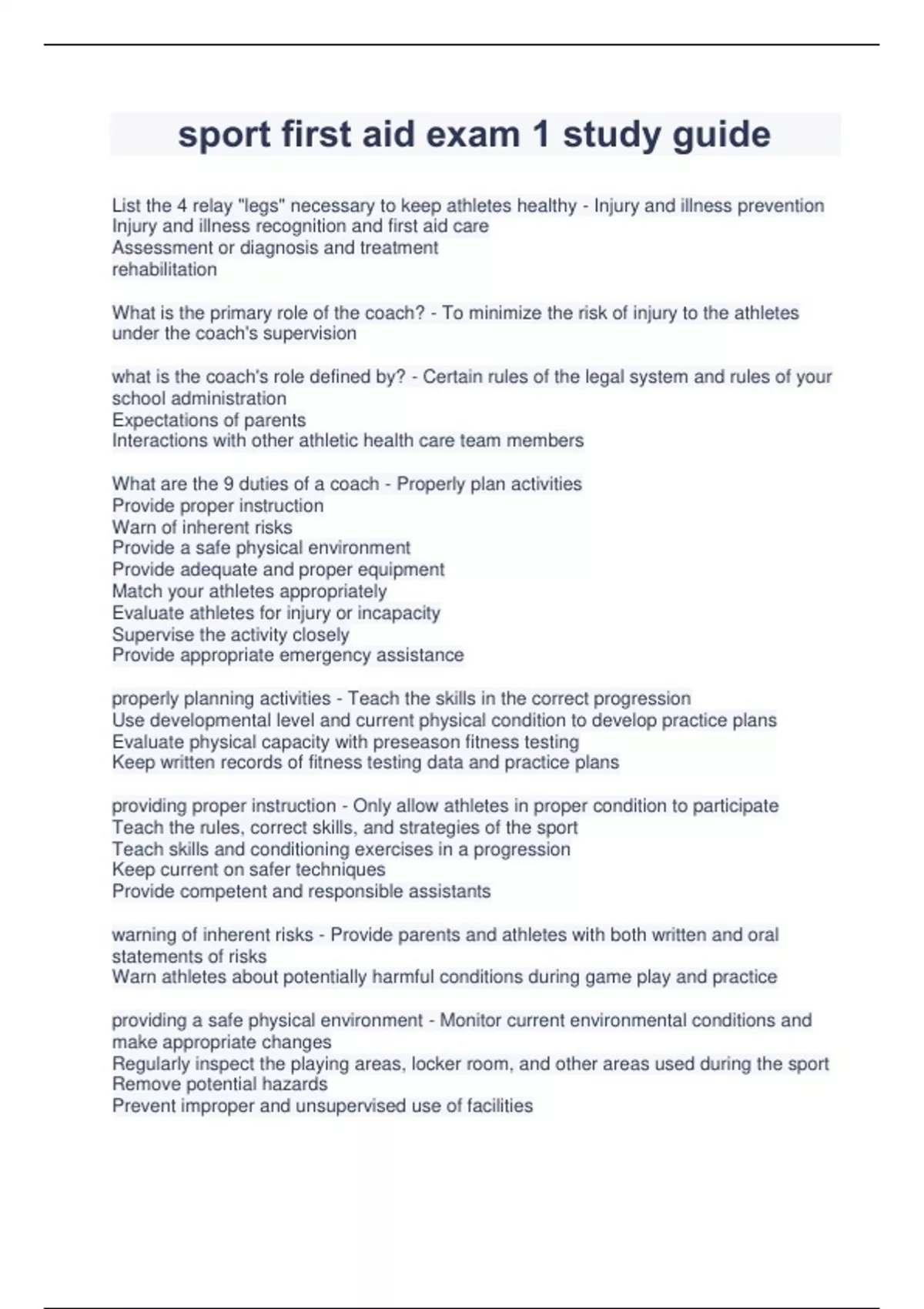 sport first aid exam 1 study guide

List the 4 relay "legs" necessary to keep athletes healthy - Injury and illness prevention
Injury and illness recognition and first aid care
Assessment or diagnosis and treatment
rehabilitation

What is the primary role of the coach? - To minimize the risk of injury to the athletes under the coach's supervision

what is the coach's role defined by? - Certain rules of the legal system and rules of your school administration
Expectations of parents
Interactions with other athletic health care team members

What are the 9 duties of a coach - Properly plan activities
Provide proper instruction
Warn of inherent risks
Provide a safe physical environment
Provide adequate and proper equipment
Match your athletes appropriately
Evaluate athletes for injury or incapacity
Supervise the activity closely
Provide appropriate emergency assistance

properly planning activities - Teach the skills in the correct progression
Use developmental level and current physical condition to develop practice plans
Evaluate physical capacity with preseason fitness testing
Keep written records of fitness testing data and practice plans

providing proper instruction - Only allow athletes in proper condition to participate
Teach the rules, correct skills, and strategies of the sport
Teach skills and conditioning exercises in a progression
Keep current on safer techniques
Provide competent and responsible assistants

warning of inherent risks - Provide parents and athletes with both written and oral statements of risks
Warn athletes about potentially harmful conditions during game play and practice

providing a safe physical environment - Monitor current environmental conditions and make appropriate changes
Regularly inspect the playing areas, locker room, and other areas used during the sport
Remove potential hazards
Prevent improper and unsupervised use of facilities